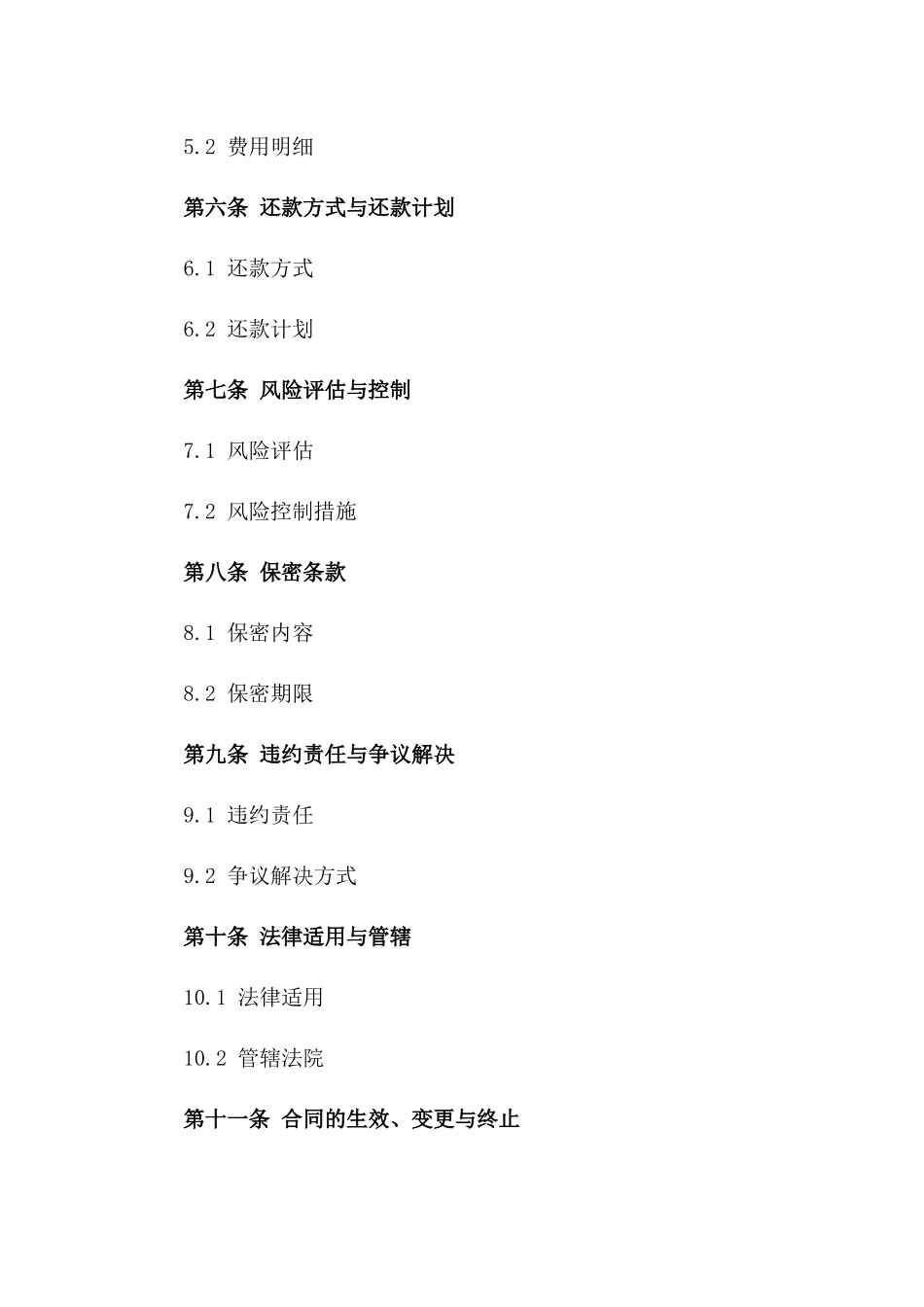 5.2 费用明细

第六条 还款方式与还款计划

6.1 还款方式

6.2 还款计划

第七条 风险评估与控制

7.1 风险评估

7.2 风险控制措施

第八条 保密条款

8.1 保密内容

8.2 保密期限

第九条 违约责任与争议解决

9.1 违约责任

9.2 争议解决方式

第十条 法律适用与管辖

10.1 法律适用

10.2 管辖法院

第十一条 合同的生效、变更与终止